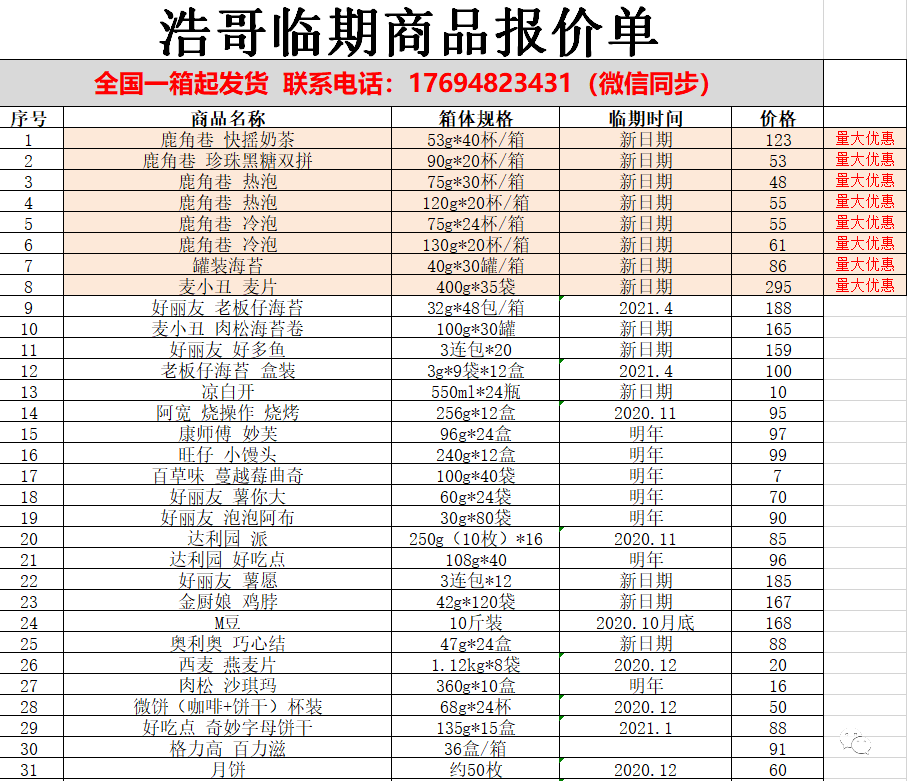 浩哥临期商品报价单

全国一箱起发货 联系电话：17694823431（微信同步）

| 序号 | 商品名称 | 箱体规格 | 临期时间 | 价格 | |
|---|---|---|---|---|---|
| 1 | 鹿角巷 快摇奶茶 | 53g*40杯/箱 | 新日期 | 123 | 量大优惠 |
| 2 | 鹿角巷 珍珠黑糖双拼 | 90g*20杯/箱 | 新日期 | 53 | 量大优惠 |
| 3 | 鹿角巷 热泡 | 75g*30杯/箱 | 新日期 | 48 | 量大优惠 |
| 4 | 鹿角巷 热泡 | 120g*20杯/箱 | 新日期 | 55 | 量大优惠 |
| 5 | 鹿角巷 冷泡 | 75g*24杯/箱 | 新日期 | 55 | 量大优惠 |
| 6 | 鹿角巷 冷泡 | 130g*20杯/箱 | 新日期 | 61 | 量大优惠 |
| 7 | 罐装海苔 | 40g*30罐/箱 | 新日期 | 86 | 量大优惠 |
| 8 | 麦小丑 麦片 | 400g*35袋 | 新日期 | 295 | 量大优惠 |
| 9 | 好丽友 老板仔海苔 | 32g*48包/箱 | 2021.4 | 188 | |
| 10 | 麦小丑 肉松海苔卷 | 100g*30罐 | 新日期 | 165 | |
| 11 | 好丽友 好多鱼 | 3连包*20 | 新日期 | 159 | |
| 12 | 老板仔海苔 盒装 | 3g*9袋*12盒 | 2021.4 | 100 | |
| 13 | 凉白开 | 550ml*24瓶 | 新日期 | 10 | |
| 14 | 阿宽 烧操作 烧烤 | 256g*12盒 | 2020.11 | 95 | |
| 15 | 康师傅 妙芙 | 96g*24盒 | 明年 | 97 | |
| 16 | 旺仔 小馒头 | 240g*12盒 | 明年 | 99 | |
| 17 | 百草味 蔓越莓曲奇 | 100g*40袋 | 明年 | 7 | |
| 18 | 好丽友 薯你大 | 60g*24袋 | 明年 | 70 | |
| 19 | 好丽友 泡泡阿布 | 30g*80袋 | 明年 | 90 | |
| 20 | 达利园 派 | 250g（10枚）*16 | 2020.11 | 85 | |
| 21 | 达利园 好吃点 | 108g*40 | 明年 | 96 | |
| 22 | 好丽友 薯愿 | 3连包*12 | 新日期 | 185 | |
| 23 | 金厨娘 鸡脖 | 42g*120袋 | 新日期 | 167 | |
| 24 | M豆 | 10斤装 | 2020.10月底 | 168 | |
| 25 | 奥利奥 巧心结 | 47g*24盒 | 新日期 | 88 | |
| 26 | 西麦 燕麦片 | 1.12kg*8袋 | 2020.12 | 20 | |
| 27 | 肉松 沙琪玛 | 360g*10盒 | 明年 | 16 | |
| 28 | 微饼（咖啡+饼干）杯装 | 68g*24杯 | 2020.12 | 50 | |
| 29 | 好吃点 奇妙字母饼干 | 135g*15盒 | 2021.1 | 88 | |
| 30 | 格力高 百力滋 | 36盒/箱 | | 91 | |
| 31 | 月饼 | 约50枚 | 2020.12 | 60 | |